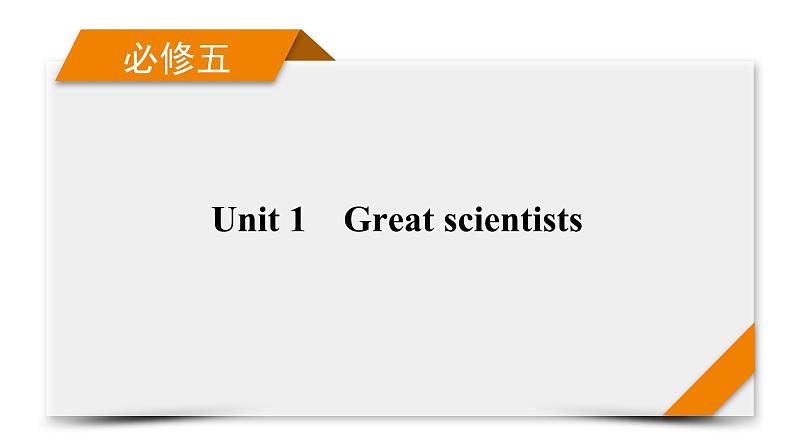 必修五

Unit 1　Great scientists